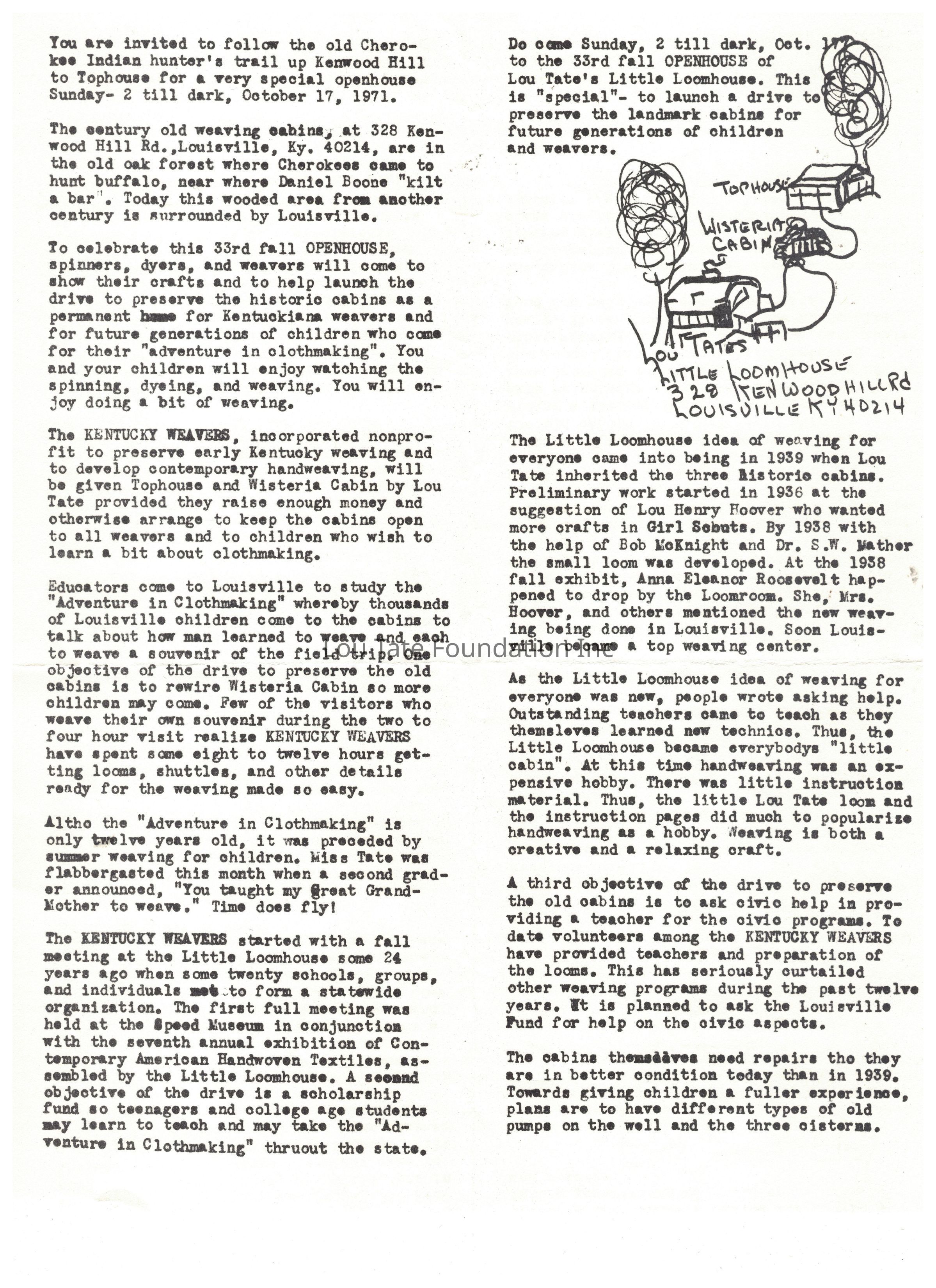 You are invited to follow the old Cherokee Indian hunter's trail up Kenwood Hill to Tophouse for a very special openhouse Sunday- 2 till dark, October 17, 1971.

The century old weaving cabins, at 328 Kenwood Hill Rd.,Louisville, Ky. 40214, are in the old oak forest where Cherokees came to hunt buffalo, near where Daniel Boone "kilt a bar". Today this wooded area from another century is surrounded by Louisville.

To celebrate this 33rd fall OPENHOUSE, spinners, dyers, and weavers will come to show their crafts and to help launch the drive to preserve the historic cabins as a permanent home for Kentuckiana weavers and for future generations of children who come for their "adventure in clothmaking". You and your children will enjoy watching the spinning, dyeing, and weaving. You will enjoy doing a bit of weaving.

The KENTUCKY WEAVERS, incorporated nonprofit to preserve early Kentucky weaving and to develop contemporary handweaving, will be given Tophouse and Wisteria Cabin by Lou Tate provided they raise enough money and otherwise arrange to keep the cabins open to all weavers and to children who wish to learn a bit about clothmaking.

Educators come to Louisville to study the "Adventure in Clothmaking" whereby thousands of Louisville children come to the cabins to talk about how man learned to weave and each to weave a souvenir of the field trip. One objective of the drive to preserve the old cabins is to rewire Wisteria Cabin so more children may come. Few of the visitors who weave their own souvenir during the two to four hour visit realize KENTUCKY WEAVERS have spent some eight to twelve hours getting looms, shuttles, and other details ready for the weaving made so easy.

Altho the "Adventure in Clothmaking" is only twelve years old, it was preceded by summer weaving for children. Miss Tate was flabbergasted this month when a second grader announced, "You taught my Great Grand-Mother to weave." Time does fly!

The KENTUCKY WEAVERS started with a fall meeting at the Little Loomhouse some 24 years ago when some twenty schools, groups, and individuals met to form a statewide organization. The first full meeting was held at the Speed Museum in conjunction with the seventh annual exhibition of Contemporary American Handwoven Textiles, assembled by the Little Loomhouse. A second objective of the drive is a scholarship fund so teenagers and college age students may learn to teach and may take the "Adventure in Clothmaking" thruout the state.

Do come Sunday, 2 till dark, Oct. 17 to the 33rd fall OPENHOUSE of Lou Tate's Little Loomhouse. This is "special"- to launch a drive to preserve the landmark cabins for future generations of children and weavers.

TOPHOUSE
WISTERIA CABIN
LOU TATES LITTLE LOOMHOUSE 328 KENWOOD HILL Rd LOUISVILLE KY 40214

The Little Loomhouse idea of weaving for everyone came into being in 1939 when Lou Tate inherited the three historic cabins. Preliminary work started in 1936 at the suggestion of Lou Henry Hoover who wanted more crafts in Girl Scouts. By 1938 with the help of Bob McKnight and Dr. S.W. Mather the small loom was developed. At the 1938 fall exhibit, Anna Eleanor Roosevelt happened to drop by the Loomroom. She, Mrs. Hoover, and others mentioned the new weaving being done in Louisville. Soon Louisville became a top weaving center.

Lou Tate Foundation Inc

As the Little Loomhouse idea of weaving for everyone was new, people wrote asking help. Outstanding teachers came to teach as they themsleves learned new technics. Thus, the Little Loomhouse became everybodys "little cabin". At this time handweaving was an expensive hobby. There was little instruction material. Thus, the little Lou Tate loom and the instruction pages did much to popularize handweaving as a hobby. Weaving is both a creative and a relaxing craft.

A third objective of the drive to preserve the old cabins is to ask civic help in providing a teacher for the civic programs. To date volunteers among the KENTUCKY WEAVERS have provided teachers and preparation of the looms. This has seriously curtailed other weaving programs during the past twelve years. It is planned to ask the Louisville Fund for help on the civic aspects.

The cabins themselves need repairs tho they are in better condition today than in 1939. Towards giving children a fuller experience, plans are to have different types of old pumps on the well and the three cisterns.